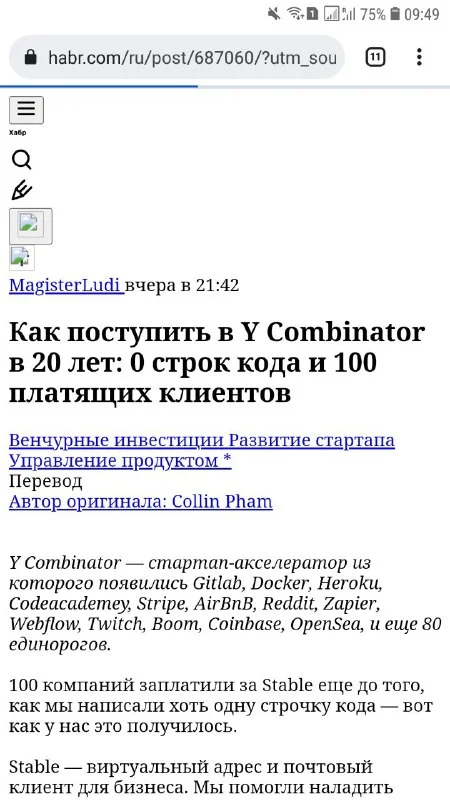 75% 09:49

habr.com/ru/post/687060/?utm_sou

11

Хабр

MagisterLudi вчера в 21:42

Как поступить в Y Combinator в 20 лет: 0 строк кода и 100 платящих клиентов

Венчурные инвестиции Развитие стартапа Управление продуктом *
Перевод
Автор оригинала: Collin Pham

Y Combinator — стартап-акселератор из которого появились Gitlab, Docker, Heroku, Codeacademey, Stripe, AirBnB, Reddit, Zapier, Webflow, Twitch, Boom, Coinbase, OpenSea, и еще 80 единорогов.

100 компаний заплатили за Stable еще до того, как мы написали хоть одну строчку кода — вот как у нас это получилось.

Stable — виртуальный адрес и почтовый клиент для бизнеса. Мы помогли наладить